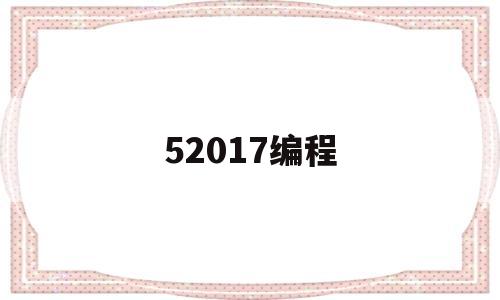 52017编程